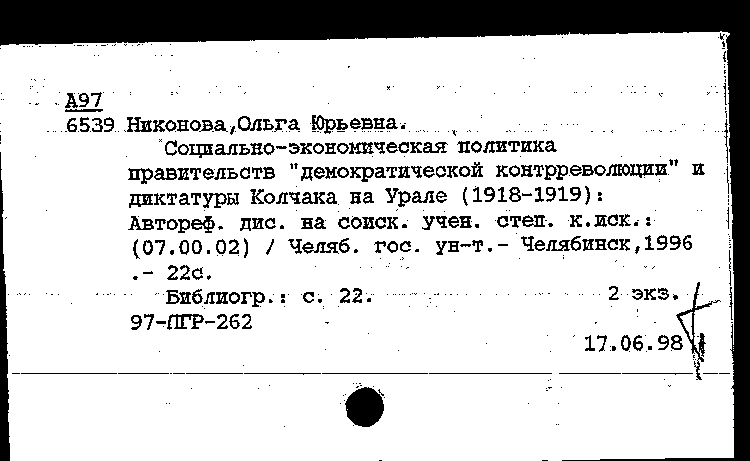 А97
6539 Никонова,Ольга Юрьевна.
Социально-экономическая политика правительств "демократической контрреволюции" и диктатуры Колчака на Урале (1918-1919): Автореф. дис. на соиск. учен. степ. к.иск.: (07.00.02) / Челяб. гос. ун-т.- Челябинск,1996 .- 22с.
Библиогр.: с. 22. 2 экз.
97-ПГР-262
17.06.98